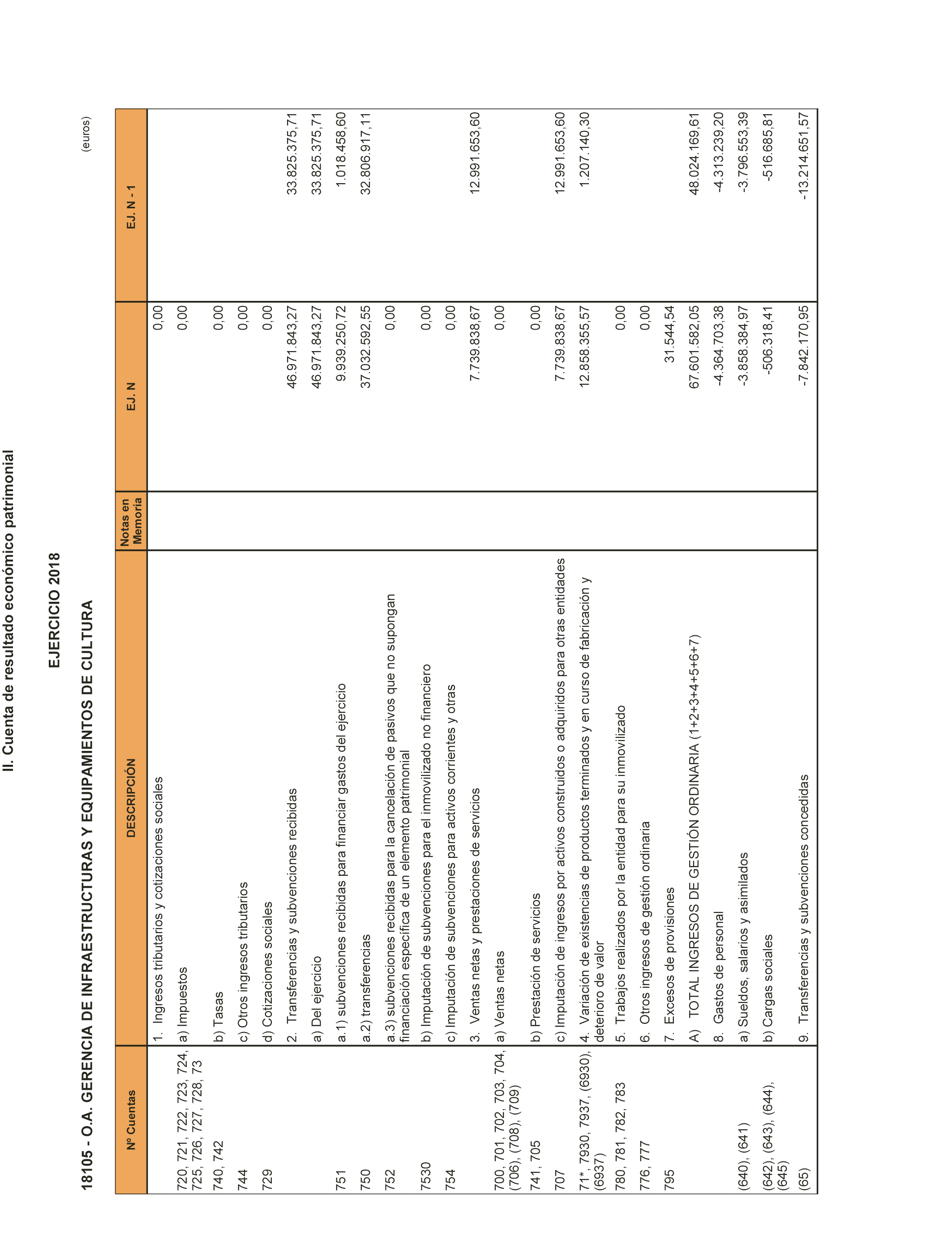 II. Cuenta de resultado económico patrimonial

EJERCICIO 2018

18105 - O.A. GERENCIA DE INFRAESTRUCTURAS Y EQUIPAMIENTOS DE CULTURA

(euros)

| Nº Cuentas | DESCRIPCIÓN | Notas en Memoria | EJ. N | EJ. N - 1 |
|---|---|---|---|---|
| | 1. Ingresos tributarios y cotizaciones sociales | | 0,00 | |
| 720, 721, 722, 723, 724, 725, 726, 727, 728, 73 | a) Impuestos | | 0,00 | |
| 740, 742 | b) Tasas | | 0,00 | |
| 744 | c) Otros ingresos tributarios | | 0,00 | |
| 729 | d) Cotizaciones sociales | | 0,00 | |
| | 2. Transferencias y subvenciones recibidas | | 46.971.843,27 | 33.825.375,71 |
| | a) Del ejercicio | | 46.971.843,27 | 33.825.375,71 |
| 751 | a.1) subvenciones recibidas para financiar gastos del ejercicio | | 9.939.250,72 | 1.018.458,60 |
| 750 | a.2) transferencias | | 37.032.592,55 | 32.806.917,11 |
| 752 | a.3) subvenciones recibidas para la cancelación de pasivos que no supongan financiación específica de un elemento patrimonial | | 0,00 | |
| 7530 | b) Imputación de subvenciones para el inmovilizado no financiero | | 0,00 | |
| 754 | c) Imputación de subvenciones para activos corrientes y otras | | 0,00 | |
| | 3. Ventas netas y prestaciones de servicios | | 7.739.838,67 | 12.991.653,60 |
| 700, 701, 702, 703, 704, (706), (708), (709) | a) Ventas netas | | 0,00 | |
| 741, 705 | b) Prestación de servicios | | 0,00 | |
| 707 | c) Imputación de ingresos por activos construidos o adquiridos para otras entidades | | 7.739.838,67 | 12.991.653,60 |
| 71*, 7930, 7937, (6930), (6937) | 4. Variación de existencias de productos terminados y en curso de fabricación y deterioro de valor | | 12.858.355,57 | 1.207.140,30 |
| 780, 781, 782, 783 | 5. Trabajos realizados por la entidad para su inmovilizado | | 0,00 | |
| 776, 777 | 6. Otros ingresos de gestión ordinaria | | 0,00 | |
| 795 | 7. Excesos de provisiones | | 31.544,54 | |
| | A) TOTAL INGRESOS DE GESTIÓN ORDINARIA (1+2+3+4+5+6+7) | | 67.601.582,05 | 48.024.169,61 |
| | 8. Gastos de personal | | -4.364.703,38 | -4.313.239,20 |
| (640), (641) | a) Sueldos, salarios y asimilados | | -3.858.384,97 | -3.796.553,39 |
| (642), (643), (644), (645) | b) Cargas sociales | | -506.318,41 | -516.685,81 |
| (65) | 9. Transferencias y subvenciones concedidas | | -7.842.170,95 | -13.214.651,57 |